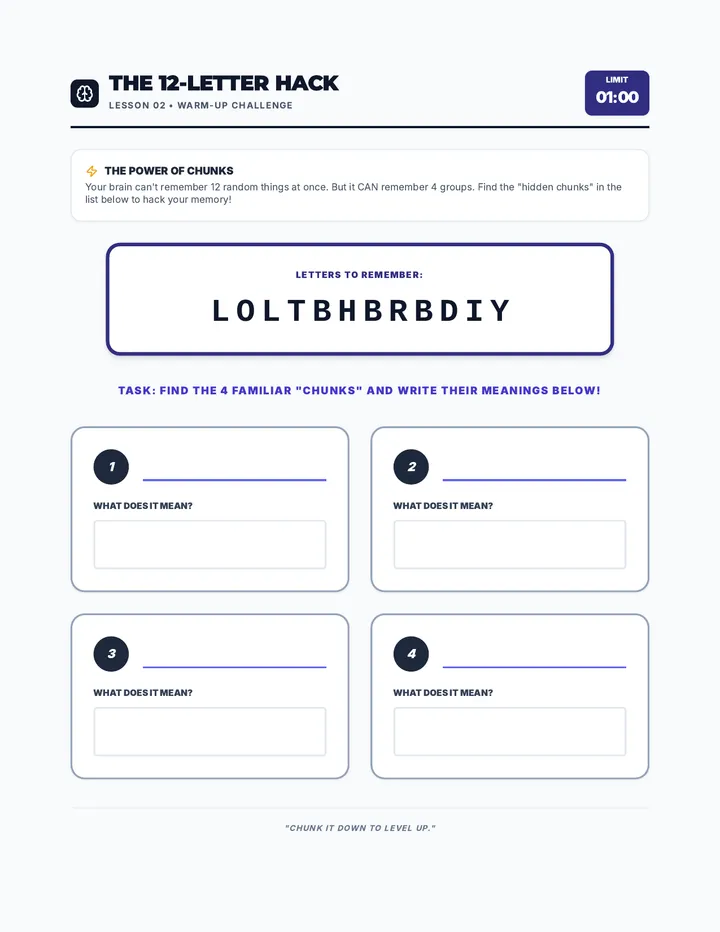 THE 12-LETTER HACK
LESSON 02 • WARM-UP CHALLENGE

LIMIT
01:00

THE POWER OF CHUNKS
Your brain can't remember 12 random things at once. But it CAN remember 4 groups. Find the "hidden chunks" in the list below to hack your memory!

LETTERS TO REMEMBER:
LOLTBHBRBDIY

TASK: FIND THE 4 FAMILIAR "CHUNKS" AND WRITE THEIR MEANINGS BELOW!

1
WHAT DOES IT MEAN?

2
WHAT DOES IT MEAN?

3
WHAT DOES IT MEAN?

4
WHAT DOES IT MEAN?

"CHUNK IT DOWN TO LEVEL UP."